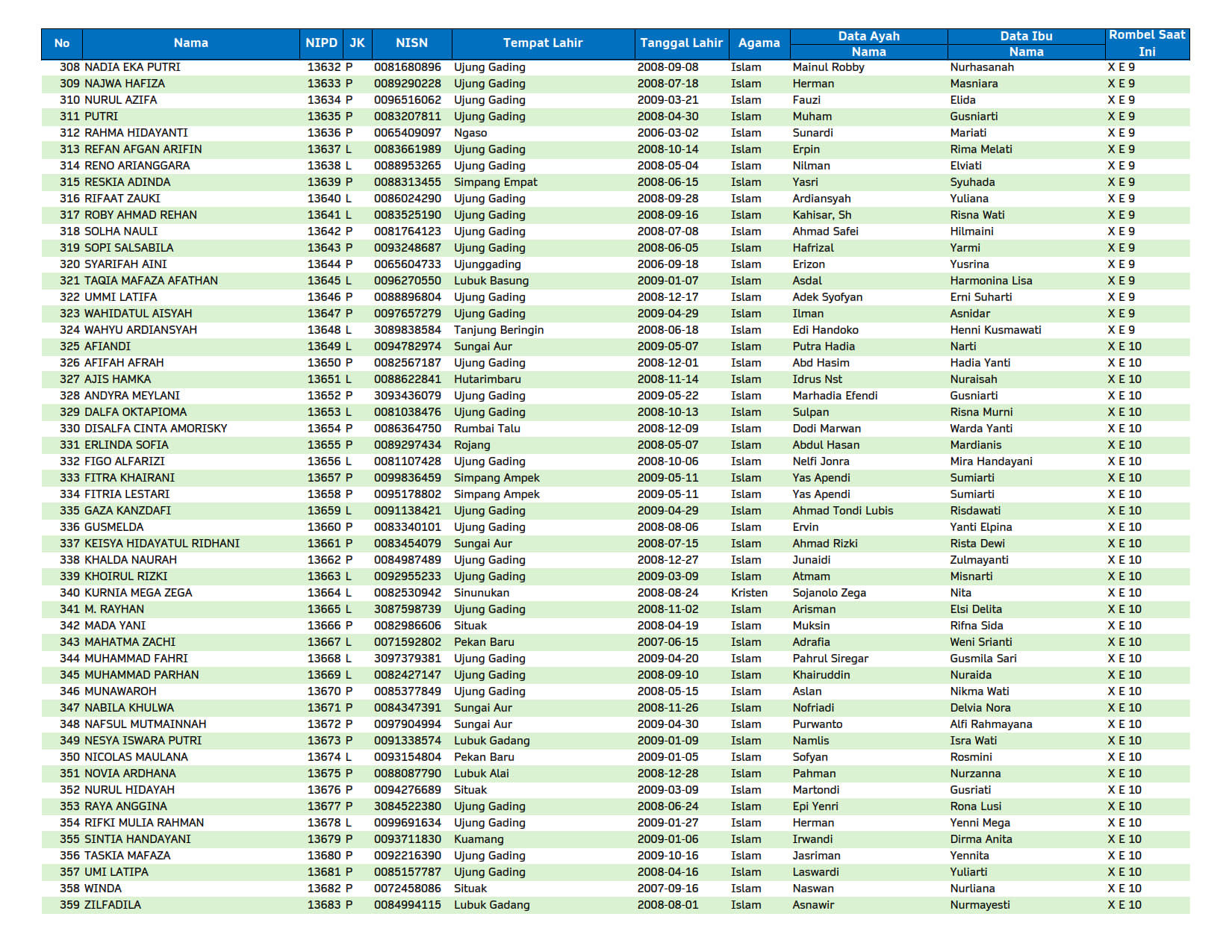 | No | Nama | NIPD | JK | NISN | Tempat Lahir | Tanggal Lahir | Agama | Data Ayah Nama | Data Ibu Nama | Rombel Saat Ini |
|---|---|---|---|---|---|---|---|---|---|---|
| 308 | NADIA EKA PUTRI | 13632 | P | 0081680896 | Ujung Gading | 2008-09-08 | Islam | Mainul Robby | Nurhasanah | X E 9 |
| 309 | NAJWA HAFIZA | 13633 | P | 0089290228 | Ujung Gading | 2008-07-18 | Islam | Herman | Masniara | X E 9 |
| 310 | NURUL AZIFA | 13634 | P | 0096516062 | Ujung Gading | 2009-03-21 | Islam | Fauzi | Elida | X E 9 |
| 311 | PUTRI | 13635 | P | 0083207811 | Ujung Gading | 2008-04-30 | Islam | Muham | Gusniarti | X E 9 |
| 312 | RAHMA HIDAYANTI | 13636 | P | 0065409097 | Ngaso | 2006-03-02 | Islam | Sunardi | Mariati | X E 9 |
| 313 | REFAN AFGAN ARIFIN | 13637 | L | 0083661989 | Ujung Gading | 2008-10-14 | Islam | Erpin | Rima Melati | X E 9 |
| 314 | RENO ARIANGGARA | 13638 | L | 0088953265 | Ujung Gading | 2008-05-04 | Islam | Nilman | Elviati | X E 9 |
| 315 | RESKIA ADINDA | 13639 | P | 0088313455 | Simpang Empat | 2008-06-15 | Islam | Yasri | Syuhada | X E 9 |
| 316 | RIFAAT ZAUKI | 13640 | L | 0086024290 | Ujung Gading | 2008-09-28 | Islam | Ardiansyah | Yuliana | X E 9 |
| 317 | ROBY AHMAD REHAN | 13641 | L | 0083525190 | Ujung Gading | 2008-09-16 | Islam | Kahisar, Sh | Risna Wati | X E 9 |
| 318 | SOLHA NAULI | 13642 | P | 0081764123 | Ujung Gading | 2008-07-08 | Islam | Ahmad Safei | Hilmaini | X E 9 |
| 319 | SOPI SALSABILA | 13643 | P | 0093248687 | Ujung Gading | 2008-06-05 | Islam | Hafrizal | Yarmi | X E 9 |
| 320 | SYARIFAH AINI | 13644 | P | 0065604733 | Ujunggading | 2006-09-18 | Islam | Erizon | Yusrina | X E 9 |
| 321 | TAQIA MAFAZA AFATHAN | 13645 | L | 0096270550 | Lubuk Basung | 2009-01-07 | Islam | Asdal | Harmonina Lisa | X E 9 |
| 322 | UMMI LATIFA | 13646 | P | 0088896804 | Ujung Gading | 2008-12-17 | Islam | Adek Syofyan | Erni Suharti | X E 9 |
| 323 | WAHIDATUL AISYAH | 13647 | P | 0097657279 | Ujung Gading | 2009-04-29 | Islam | Ilman | Asnidar | X E 9 |
| 324 | WAHYU ARDIANSYAH | 13648 | L | 3089838584 | Tanjung Beringin | 2008-06-18 | Islam | Edi Handoko | Henni Kusmawati | X E 9 |
| 325 | AFIANDI | 13649 | L | 0094782974 | Sungai Aur | 2009-05-07 | Islam | Putra Hadia | Narti | X E 10 |
| 326 | AFIFAH AFRAH | 13650 | P | 0082567187 | Ujung Gading | 2008-12-01 | Islam | Abd Hasim | Hadia Yanti | X E 10 |
| 327 | AJIS HAMKA | 13651 | L | 0088622841 | Hutarimbaru | 2008-11-14 | Islam | Idrus Nst | Nuraisah | X E 10 |
| 328 | ANDYRA MEYLANI | 13652 | P | 3093436079 | Ujung Gading | 2009-05-22 | Islam | Marhadia Efendi | Gusniarti | X E 10 |
| 329 | DALFA OKTAPIOMA | 13653 | L | 0081038476 | Ujung Gading | 2008-10-13 | Islam | Sulpan | Risna Murni | X E 10 |
| 330 | DISALFA CINTA AMORISKY | 13654 | P | 0086364750 | Rumbai Talu | 2008-12-09 | Islam | Dodi Marwan | Warda Yanti | X E 10 |
| 331 | ERLINDA SOFIA | 13655 | P | 0089297434 | Rojang | 2008-05-07 | Islam | Abdul Hasan | Mardianis | X E 10 |
| 332 | FIGO ALFARIZI | 13656 | L | 0081107428 | Ujung Gading | 2008-10-06 | Islam | Nelfi Jonra | Mira Handayani | X E 10 |
| 333 | FITRA KHAIRANI | 13657 | P | 0099836459 | Simpang Ampek | 2009-05-11 | Islam | Yas Apendi | Sumiarti | X E 10 |
| 334 | FITRIA LESTARI | 13658 | P | 0095178802 | Simpang Ampek | 2009-05-11 | Islam | Yas Apendi | Sumiarti | X E 10 |
| 335 | GAZA KANZDAFI | 13659 | L | 0091138421 | Ujung Gading | 2009-04-29 | Islam | Ahmad Tondi Lubis | Risdawati | X E 10 |
| 336 | GUSMELDA | 13660 | P | 0083340101 | Ujung Gading | 2008-08-06 | Islam | Ervin | Yanti Elpina | X E 10 |
| 337 | KEISYA HIDAYATUL RIDHANI | 13661 | P | 0083454079 | Sungai Aur | 2008-07-15 | Islam | Ahmad Rizki | Rista Dewi | X E 10 |
| 338 | KHALDA NAURAH | 13662 | P | 0084987489 | Ujung Gading | 2008-12-27 | Islam | Junaidi | Zulmayanti | X E 10 |
| 339 | KHOIRUL RIZKI | 13663 | L | 0092955233 | Ujung Gading | 2009-03-09 | Islam | Atmam | Misnarti | X E 10 |
| 340 | KURNIA MEGA ZEGA | 13664 | L | 0082530942 | Sinunukan | 2008-08-24 | Kristen | Sojanolo Zega | Nita | X E 10 |
| 341 | M. RAYHAN | 13665 | L | 3087598739 | Ujung Gading | 2008-11-02 | Islam | Arisman | Elsi Delita | X E 10 |
| 342 | MADA YANI | 13666 | P | 0082986606 | Situak | 2008-04-19 | Islam | Muksin | Rifna Sida | X E 10 |
| 343 | MAHATMA ZACHI | 13667 | L | 0071592802 | Pekan Baru | 2007-06-15 | Islam | Adrafia | Weni Srianti | X E 10 |
| 344 | MUHAMMAD FAHRI | 13668 | L | 3097379381 | Ujung Gading | 2009-04-20 | Islam | Pahrul Siregar | Gusmila Sari | X E 10 |
| 345 | MUHAMMAD PARHAN | 13669 | L | 0082427147 | Ujung Gading | 2008-09-10 | Islam | Khairuddin | Nuraida | X E 10 |
| 346 | MUNAWAROH | 13670 | P | 0085377849 | Ujung Gading | 2008-05-15 | Islam | Aslan | Nikma Wati | X E 10 |
| 347 | NABILA KHULWA | 13671 | P | 0084347391 | Sungai Aur | 2008-11-26 | Islam | Nofriadi | Delvia Nora | X E 10 |
| 348 | NAFSUL MUTMAINNAH | 13672 | P | 0097904994 | Sungai Aur | 2009-04-30 | Islam | Purwanto | Alfi Rahmayana | X E 10 |
| 349 | NESYA ISWARA PUTRI | 13673 | P | 0091338574 | Lubuk Gadang | 2009-01-09 | Islam | Namlis | Isra Wati | X E 10 |
| 350 | NICOLAS MAULANA | 13674 | L | 0093154804 | Pekan Baru | 2009-01-05 | Islam | Sofyan | Rosmini | X E 10 |
| 351 | NOVIA ARDHANA | 13675 | P | 0088087790 | Lubuk Alai | 2008-12-28 | Islam | Pahman | Nurzanna | X E 10 |
| 352 | NURUL HIDAYAH | 13676 | P | 0094276689 | Situak | 2009-03-09 | Islam | Martondi | Gusriati | X E 10 |
| 353 | RAYA ANGGINA | 13677 | P | 3084522380 | Ujung Gading | 2008-06-24 | Islam | Epi Yenri | Rona Lusi | X E 10 |
| 354 | RIFKI MULIA RAHMAN | 13678 | L | 0099691634 | Ujung Gading | 2009-01-27 | Islam | Herman | Yenni Mega | X E 10 |
| 355 | SINTIA HANDAYANI | 13679 | P | 0093711830 | Kuamang | 2009-01-06 | Islam | Irwandi | Dirma Anita | X E 10 |
| 356 | TASKIA MAFAZA | 13680 | P | 0092216390 | Ujung Gading | 2009-10-16 | Islam | Jasriman | Yennita | X E 10 |
| 357 | UMI LATIPA | 13681 | P | 0085157787 | Ujung Gading | 2008-04-16 | Islam | Laswardi | Yuliarti | X E 10 |
| 358 | WINDA | 13682 | P | 0072458086 | Situak | 2007-09-16 | Islam | Naswan | Nurliana | X E 10 |
| 359 | ZILFADILA | 13683 | P | 0084994115 | Lubuk Gadang | 2008-08-01 | Islam | Asnawir | Nurmayesti | X E 10 |